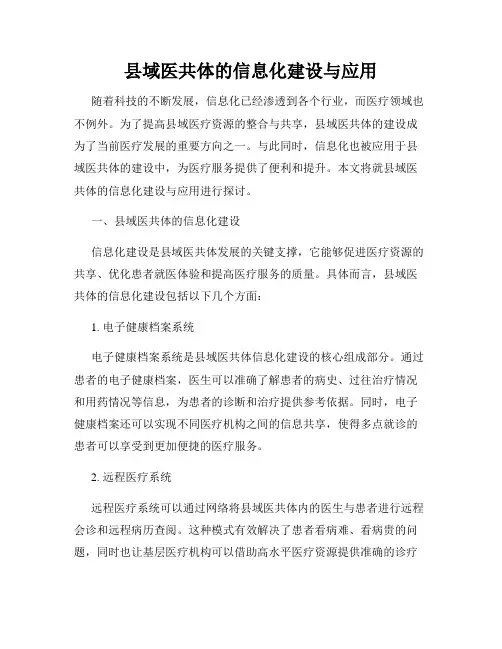 县域医共体的信息化建设与应用

随着科技的不断发展，信息化已经渗透到各个行业，而医疗领域也不例外。为了提高县域医疗资源的整合与共享，县域医共体的建设成为了当前医疗发展的重要方向之一。与此同时，信息化也被应用于县域医共体的建设中，为医疗服务提供了便利和提升。本文将就县域医共体的信息化建设与应用进行探讨。

一、县域医共体的信息化建设

信息化建设是县域医共体发展的关键支撑，它能够促进医疗资源的共享、优化患者就医体验和提高医疗服务的质量。具体而言，县域医共体的信息化建设包括以下几个方面：

1. 电子健康档案系统

电子健康档案系统是县域医共体信息化建设的核心组成部分。通过患者的电子健康档案，医生可以准确了解患者的病史、过往治疗情况和用药情况等信息，为患者的诊断和治疗提供参考依据。同时，电子健康档案还可以实现不同医疗机构之间的信息共享，使得多点就诊的患者可以享受到更加便捷的医疗服务。

2. 远程医疗系统

远程医疗系统可以通过网络将县域医共体内的医生与患者进行远程会诊和远程病历查阅。这种模式有效解决了患者看病难、看病贵的问题，同时也让基层医疗机构可以借助高水平医疗资源提供准确的诊疗